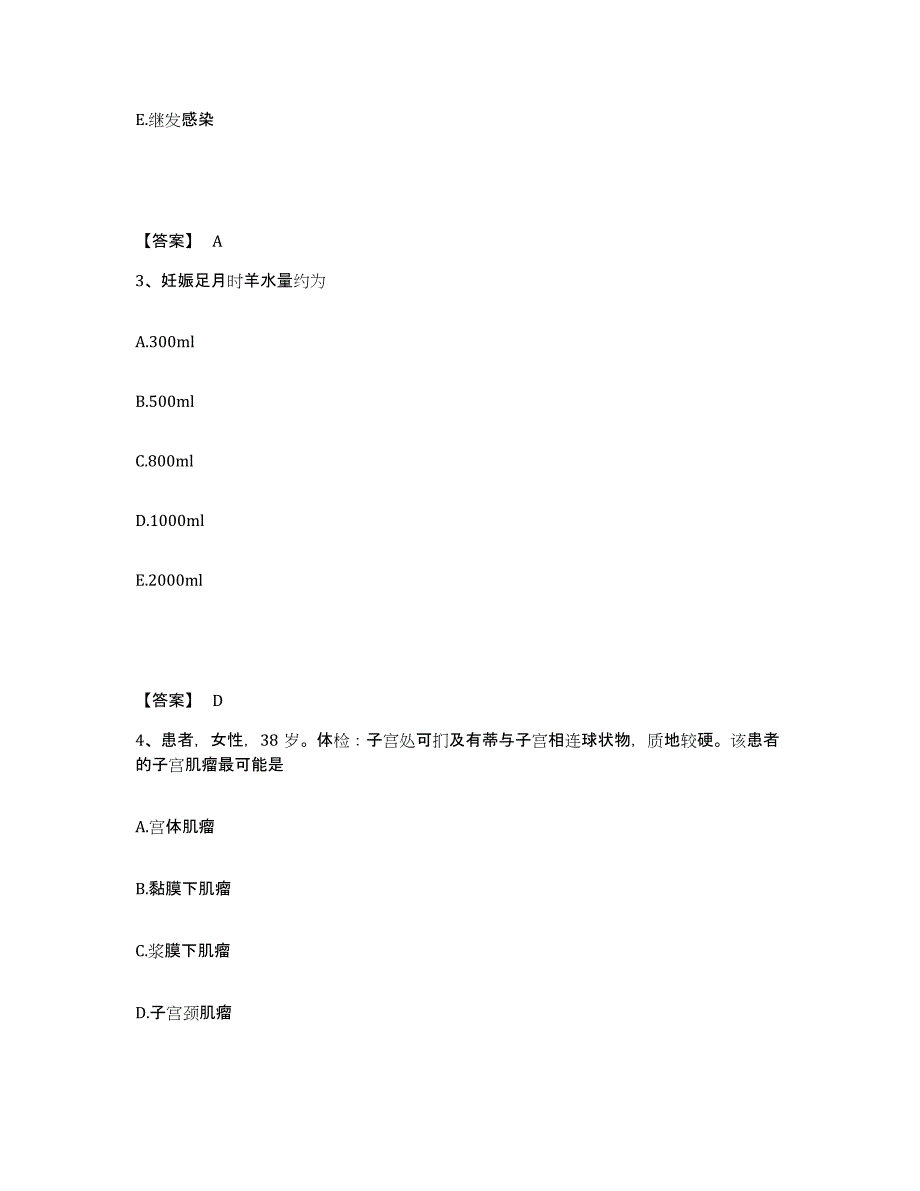 E.继发感染

【答案】 A

3、妊娠足月时羊水量约为

A.300ml

B.500ml

C.800ml

D.1000ml

E.2000ml

【答案】 D

4、患者，女性，38 岁。体检：子宫处可扪及有蒂与子宫相连球状物，质地较硬。该患者的子宫肌瘤最可能是

A.宫体肌瘤

B.黏膜下肌瘤

C.浆膜下肌瘤

D.子宫颈肌瘤